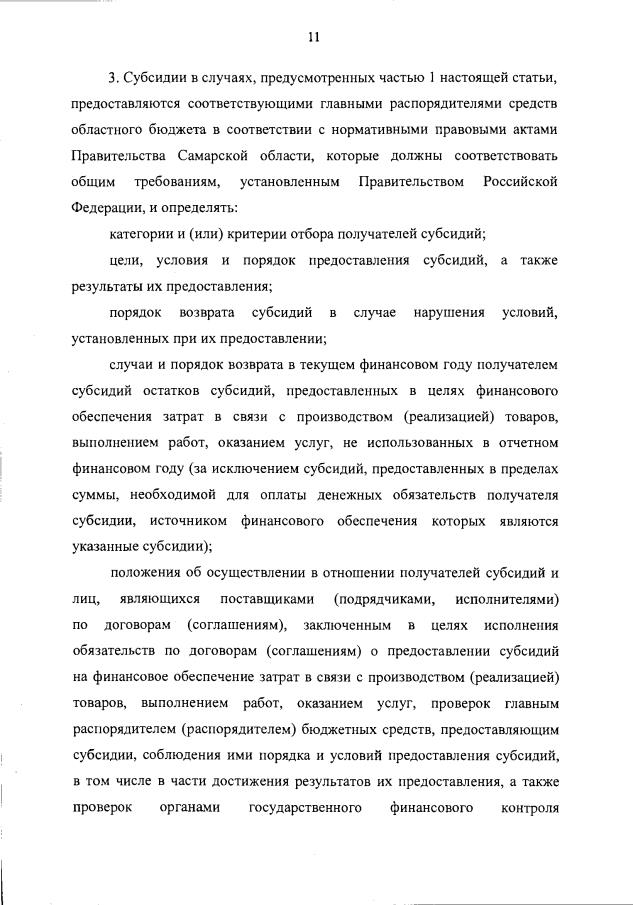 11

3. Субсидии в случаях, предусмотренных частью 1 настоящей статьи, предоставляются соответствующими главными распорядителями средств областного бюджета в соответствии с нормативными правовыми актами Правительства Самарской области, которые должны соответствовать общим требованиям, установленным Правительством Российской Федерации, и определять:

категории и (или) критерии отбора получателей субсидий;

цели, условия и порядок предоставления субсидий, а также результаты их предоставления;

порядок возврата субсидий в случае нарушения условий, установленных при их предоставлении;

случаи и порядок возврата в текущем финансовом году получателем субсидий остатков субсидий, предоставленных в целях финансового обеспечения затрат в связи с производством (реализацией) товаров, выполнением работ, оказанием услуг, не использованных в отчетном финансовом году (за исключением субсидий, предоставленных в пределах суммы, необходимой для оплаты денежных обязательств получателя субсидии, источником финансового обеспечения которых являются указанные субсидии);

положения об осуществлении в отношении получателей субсидий и лиц, являющихся поставщиками (подрядчиками, исполнителями) по договорам (соглашениям), заключенным в целях исполнения обязательств по договорам (соглашениям) о предоставлении субсидий на финансовое обеспечение затрат в связи с производством (реализацией) товаров, выполнением работ, оказанием услуг, проверок главным распорядителем (распорядителем) бюджетных средств, предоставляющим субсидии, соблюдения ими порядка и условий предоставления субсидий, в том числе в части достижения результатов их предоставления, а также проверок органами государственного финансового контроля